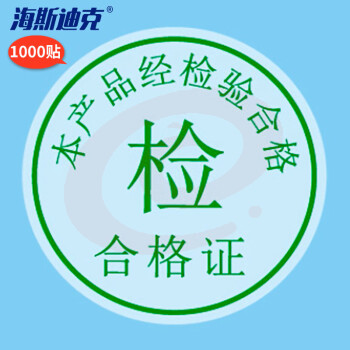 海斯迪克®

1000贴

本产品经检验合格

检

合格证